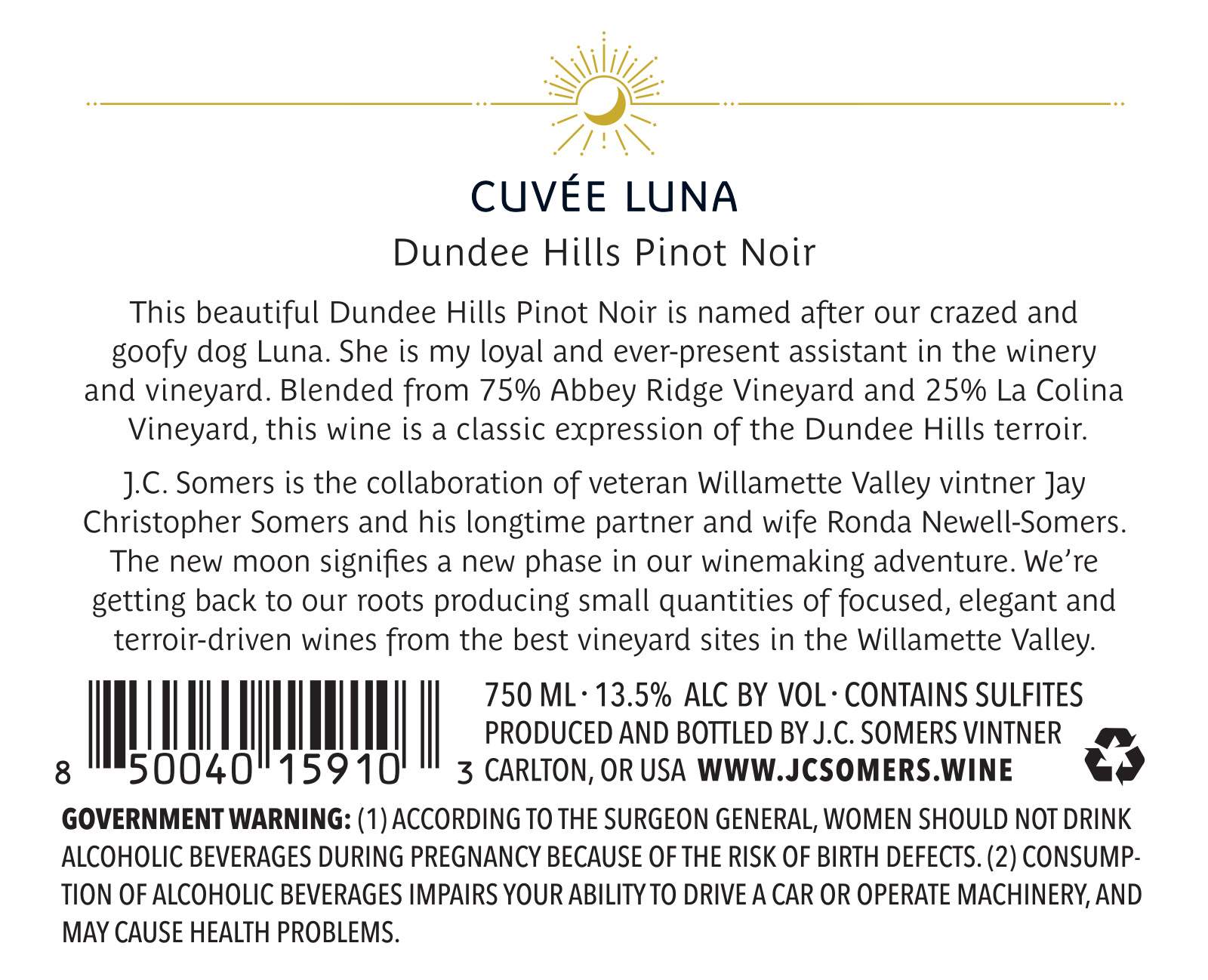 CUVÉE LUNA

Dundee Hills Pinot Noir

This beautiful Dundee Hills Pinot Noir is named after our crazed and goofy dog Luna. She is my loyal and ever-present assistant in the winery and vineyard. Blended from 75% Abbey Ridge Vineyard and 25% La Colina Vineyard, this wine is a classic expression of the Dundee Hills terroir.

J.C. Somers is the collaboration of veteran Willamette Valley vintner Jay Christopher Somers and his longtime partner and wife Ronda Newell-Somers. The new moon signifies a new phase in our winemaking adventure. We're getting back to our roots producing small quantities of focused, elegant and terroir-driven wines from the best vineyard sites in the Willamette Valley.

8 50040 15910 3

750 ML · 13.5% ALC BY VOL · CONTAINS SULFITES
PRODUCED AND BOTTLED BY J.C. SOMERS VINTNER
CARLTON, OR USA WWW.JCSOMERS.WINE

GOVERNMENT WARNING: (1) ACCORDING TO THE SURGEON GENERAL, WOMEN SHOULD NOT DRINK ALCOHOLIC BEVERAGES DURING PREGNANCY BECAUSE OF THE RISK OF BIRTH DEFECTS. (2) CONSUMPTION OF ALCOHOLIC BEVERAGES IMPAIRS YOUR ABILITY TO DRIVE A CAR OR OPERATE MACHINERY, AND MAY CAUSE HEALTH PROBLEMS.